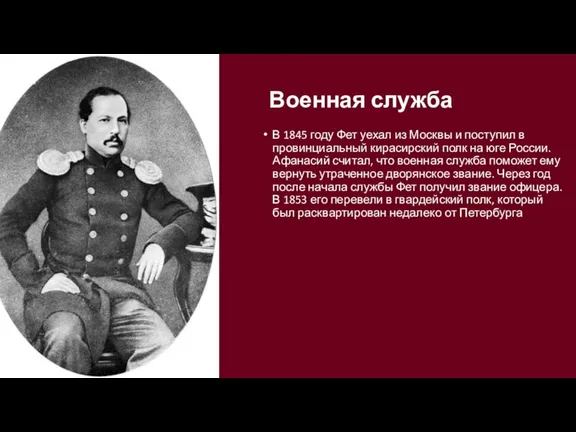 Военная служба

• В 1845 году Фет уехал из Москвы и поступил в провинциальный кирасирский полк на юге России. Афанасий считал, что военная служба поможет ему вернуть утраченное дворянское звание. Через год после начала службы Фет получил звание офицера. В 1853 его перевели в гвардейский полк, который был расквартирован недалеко от Петербурга